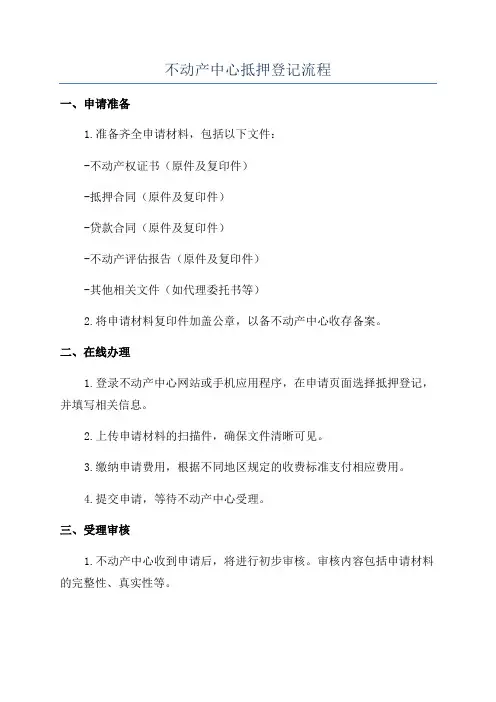 不动产中心抵押登记流程

一、申请准备

1.准备齐全申请材料，包括以下文件：

-不动产权证书（原件及复印件）

-抵押合同（原件及复印件）

-贷款合同（原件及复印件）

-不动产评估报告（原件及复印件）

-其他相关文件（如代理委托书等）

2.将申请材料复印件加盖公章，以备不动产中心收存备案。

二、在线办理

1.登录不动产中心网站或手机应用程序，在申请页面选择抵押登记，并填写相关信息。

2.上传申请材料的扫描件，确保文件清晰可见。

3.缴纳申请费用，根据不同地区规定的收费标准支付相应费用。

4.提交申请，等待不动产中心受理。

三、受理审核

1.不动产中心收到申请后，将进行初步审核。审核内容包括申请材料的完整性、真实性等。